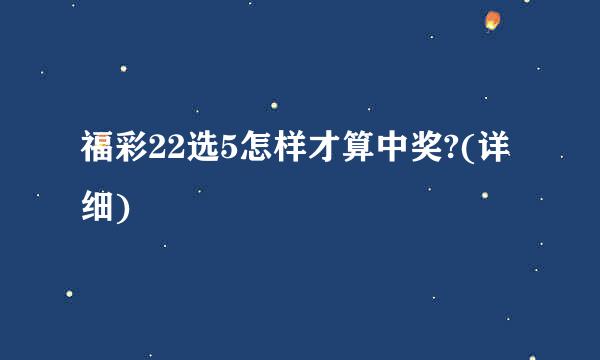 福彩22选5怎样才算中奖?(详细)